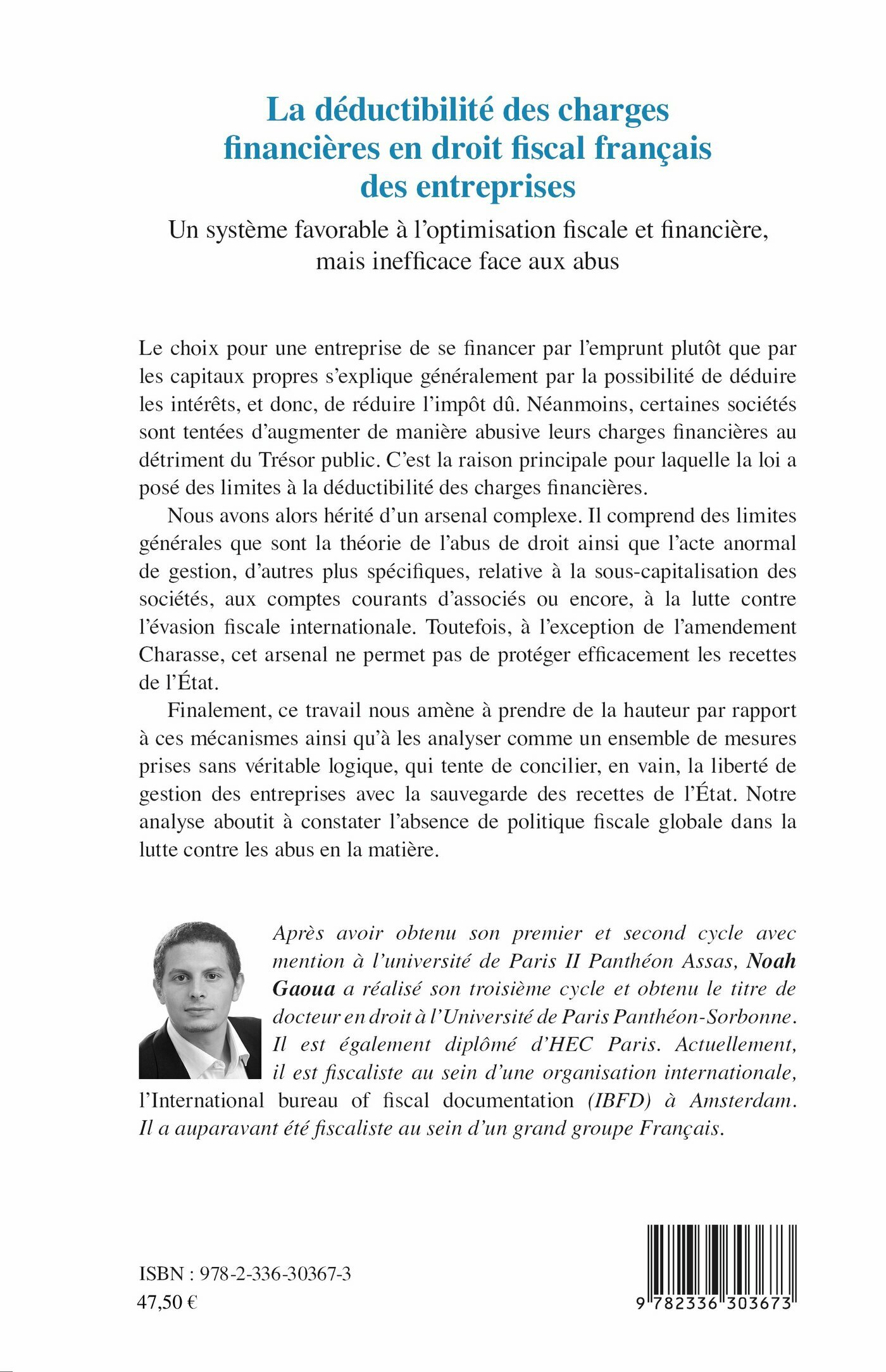 La déductibilité des charges financières en droit fiscal français des entreprises

Un système favorable à l'optimisation fiscale et financière, mais inefficace face aux abus

Le choix pour une entreprise de se financer par l'emprunt plutôt que par les capitaux propres s'explique généralement par la possibilité de déduire les intérêts, et donc, de réduire l'impôt dû. Néanmoins, certaines sociétés sont tentées d'augmenter de manière abusive leurs charges financières au détriment du Trésor public. C'est la raison principale pour laquelle la loi a posé des limites à la déductibilité des charges financières.

Nous avons alors hérité d'un arsenal complexe. Il comprend des limites générales que sont la théorie de l'abus de droit ainsi que l'acte anormal de gestion, d'autres plus spécifiques, relative à la sous-capitalisation des sociétés, aux comptes courants d'associés ou encore, à la lutte contre l'évasion fiscale internationale. Toutefois, à l'exception de l'amendement Charasse, cet arsenal ne permet pas de protéger efficacement les recettes de l'État.

Finalement, ce travail nous amène à prendre de la hauteur par rapport à ces mécanismes ainsi qu'à les analyser comme un ensemble de mesures prises sans véritable logique, qui tente de concilier, en vain, la liberté de gestion des entreprises avec la sauvegarde des recettes de l'État. Notre analyse aboutit à constater l'absence de politique fiscale globale dans la lutte contre les abus en la matière.

Après avoir obtenu son premier et second cycle avec mention à l'université de Paris II Panthéon Assas, Noah Gaoua a réalisé son troisième cycle et obtenu le titre de docteur en droit à l'Université de Paris Panthéon-Sorbonne. Il est également diplômé d'HEC Paris. Actuellement, il est fiscaliste au sein d'une organisation internationale, l'International bureau of fiscal documentation (IBFD) à Amsterdam. Il a auparavant été fiscaliste au sein d'un grand groupe Français.

ISBN : 978-2-336-30367-3
47,50 €

9 782336 303673